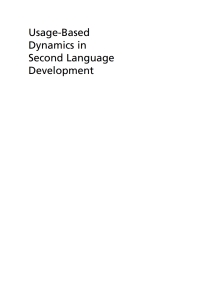 Usage-Based Dynamics in Second Language Development